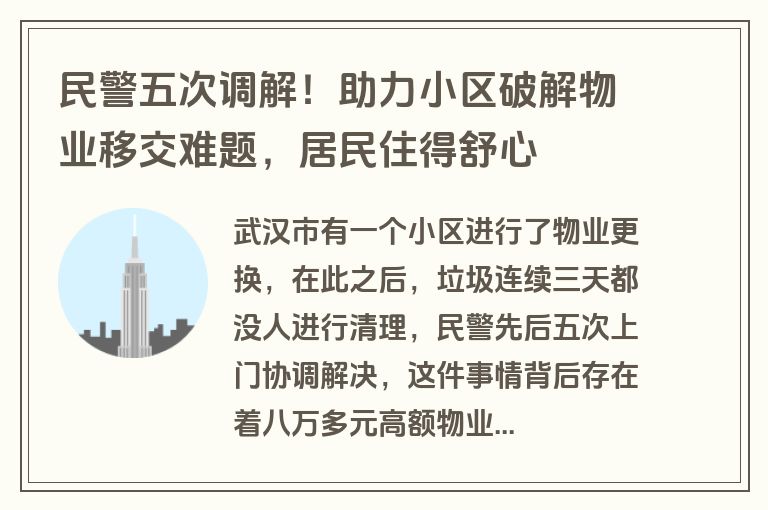 民警五次调解！助力小区破解物业移交难题，居民住得舒心

武汉市有一个小区进行了物业更换，在此之后，垃圾连续三天都没人进行清理，民警先后五次上门协调解决，这件事情背后存在着八万多元高额物业...